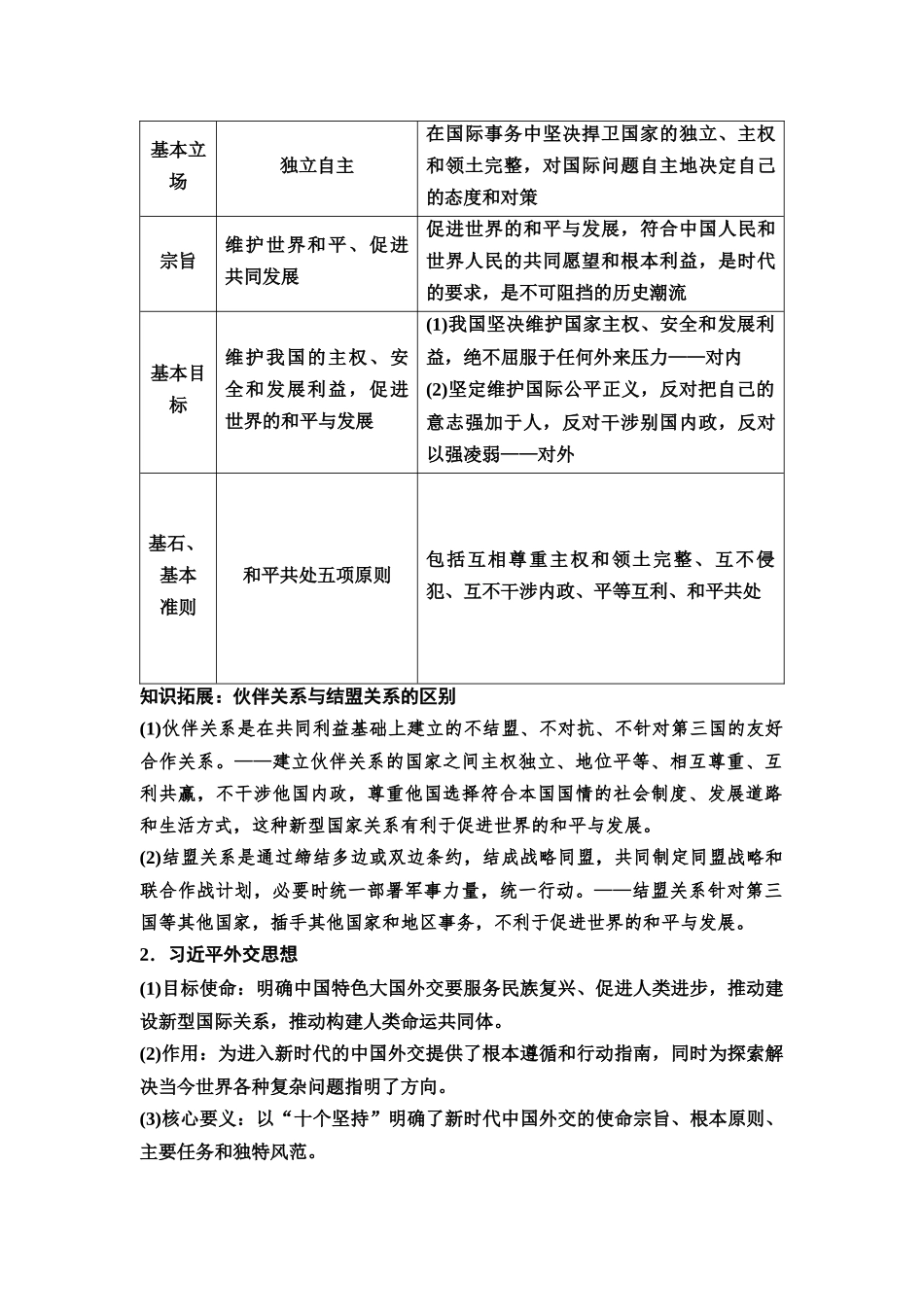 | 基本立场 | 独立自主 | 在国际事务中坚决捍卫国家的独立、主权和领土完整，对国际问题自主地决定自己的态度和对策 |
|---|---|---|
| 宗旨 | 维护世界和平、促进共同发展 | 促进世界的和平与发展，符合中国人民和世界人民的共同愿望和根本利益，是时代的要求，是不可阻挡的历史潮流 |
| 基本目标 | 维护我国的主权、安全和发展利益，促进世界的和平与发展 | (1)我国坚决维护国家主权、安全和发展利益，绝不屈服于任何外来压力——对内 (2)坚定维护国际公平正义，反对把自己的意志强加于人，反对干涉别国内政，反对以强凌弱——对外 |
| 基石、基本准则 | 和平共处五项原则 | 包括互相尊重主权和领土完整、互不侵犯、互不干涉内政、平等互利、和平共处 |

知识拓展：伙伴关系与结盟关系的区别

(1)伙伴关系是在共同利益基础上建立的不结盟、不对抗、不针对第三国的友好合作关系。——建立伙伴关系的国家之间主权独立、地位平等、相互尊重、互利共赢，不干涉他国内政，尊重他国选择符合本国国情的社会制度、发展道路和生活方式，这种新型国家关系有利于促进世界的和平与发展。

(2)结盟关系是通过缔结多边或双边条约，结成战略同盟，共同制定同盟战略和联合作战计划，必要时统一部署军事力量，统一行动。——结盟关系针对第三国等其他国家，插手其他国家和地区事务，不利于促进世界的和平与发展。

2．习近平外交思想

(1)目标使命：明确中国特色大国外交要服务民族复兴、促进人类进步，推动建设新型国际关系，推动构建人类命运共同体。

(2)作用：为进入新时代的中国外交提供了根本遵循和行动指南，同时为探索解决当今世界各种复杂问题指明了方向。

(3)核心要义：以“十个坚持”明确了新时代中国外交的使命宗旨、根本原则、主要任务和独特风范。